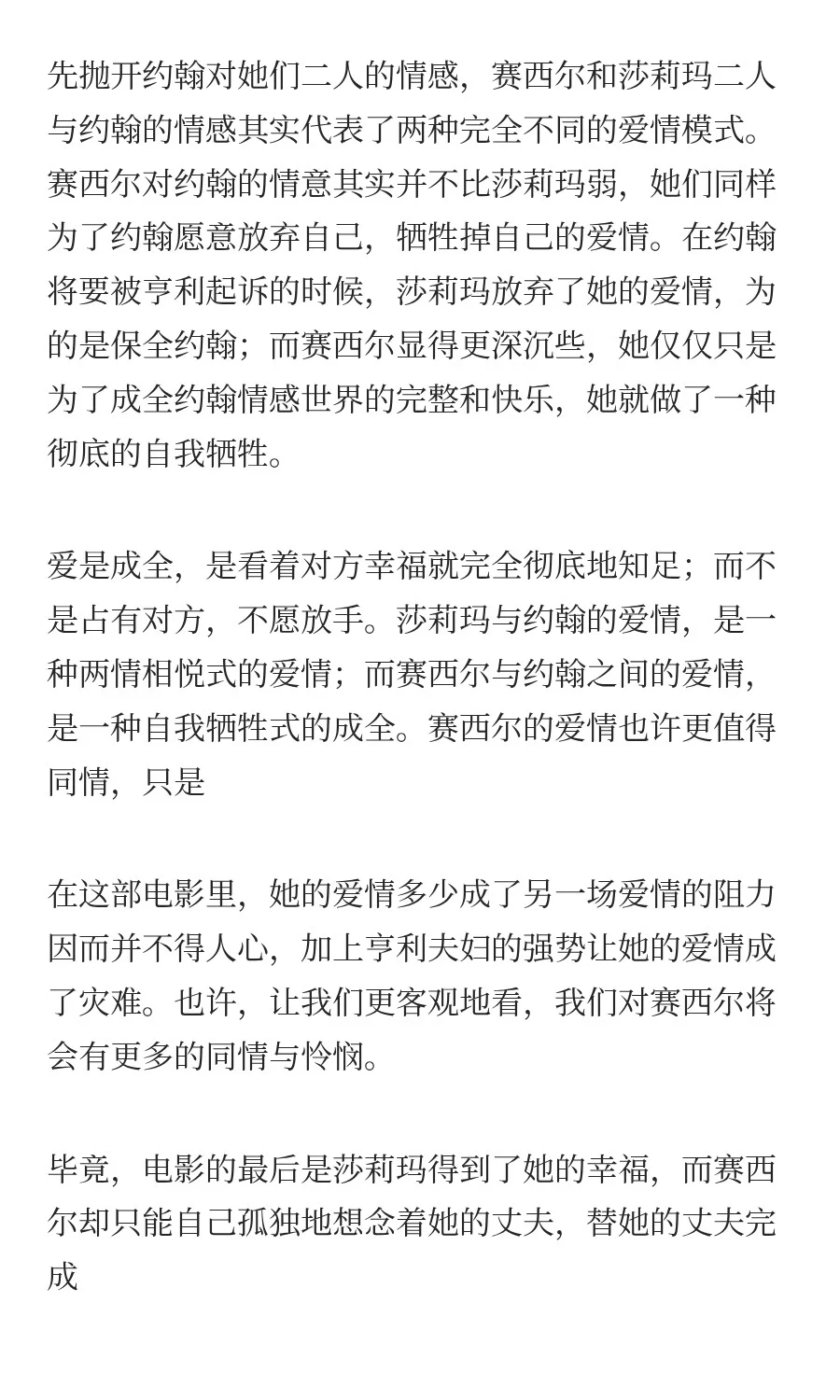 先抛开约翰对她们二人的情感，赛西尔和莎莉玛二人与约翰的情感其实代表了两种完全不同的爱情模式。赛西尔对约翰的情意其实并不比莎莉玛弱，她们同样为了约翰愿意放弃自己，牺牲掉自己的爱情。在约翰将要被亨利起诉的时候，莎莉玛放弃了她的爱情，为的是保全约翰；而赛西尔显得更深沉些，她仅仅只是为了成全约翰情感世界的完整和快乐，她就做了一种彻底的自我牺牲。

爱是成全，是看着对方幸福就完全彻底地知足；而不是占有对方，不愿放手。莎莉玛与约翰的爱情，是一种两情相悦式的爱情；而赛西尔与约翰之间的爱情，是一种自我牺牲式的成全。赛西尔的爱情也许更值得同情，只是

在这部电影里，她的爱情多少成了另一场爱情的阻力因而并不得人心，加上亨利夫妇的强势让她的爱情成了灾难。也许，让我们更客观地看，我们对赛西尔将会有更多的同情与怜悯。

毕竟，电影的最后是莎莉玛得到了她的幸福，而赛西尔却只能自己孤独地想念着她的丈夫，替她的丈夫完成